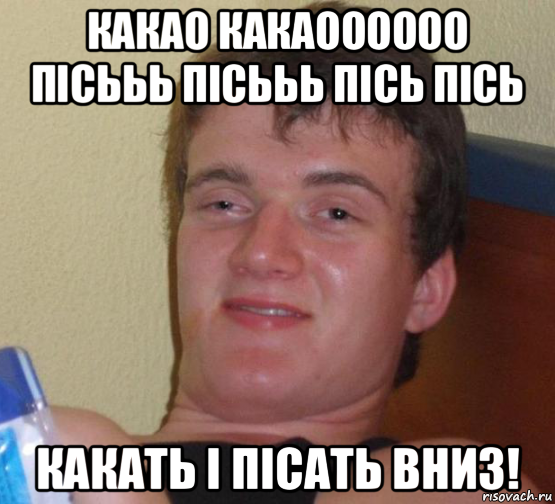 КАКАО КАКАОООООО ПІСЬЬЬ ПІСЬЬЬ ПІСЬ ПІСЬ

КАКАТЬ І ПІСАТЬ ВНИЗ!

risovach.ru